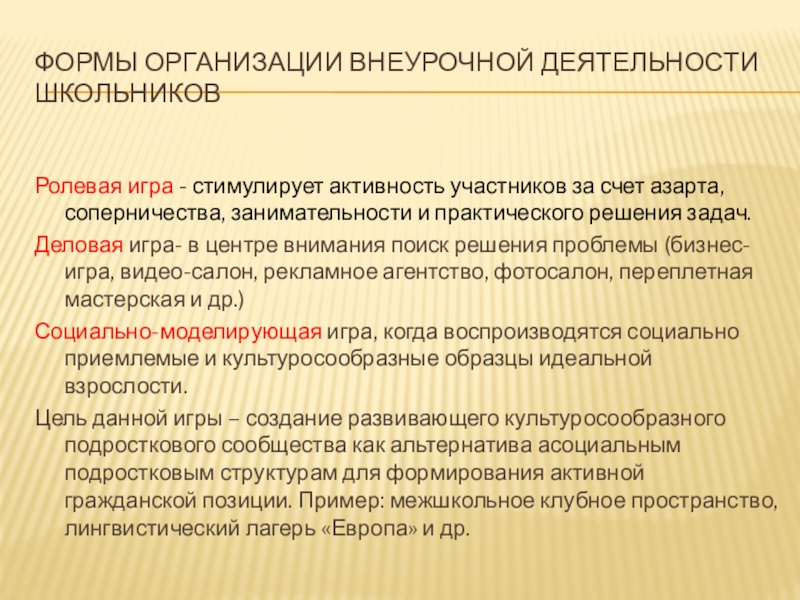 ФОРМЫ ОРГАНИЗАЦИИ ВНЕУРОЧНОЙ ДЕЯТЕЛЬНОСТИ ШКОЛЬНИКОВ

Ролевая игра - стимулирует активность участников за счет азарта, соперничества, занимательности и практического решения задач.

Деловая игра- в центре внимания поиск решения проблемы (бизнес-игра, видео-салон, рекламное агентство, фотосалон, переплетная мастерская и др.)

Социально-моделирующая игра, когда воспроизводятся социально приемлемые и культуросообразные образцы идеальной взрослости.

Цель данной игры – создание развивающего культуросообразного подросткового сообщества как альтернатива асоциальным подростковым структурам для формирования активной гражданской позиции. Пример: межшкольное клубное пространство, лингвистический лагерь «Европа» и др.